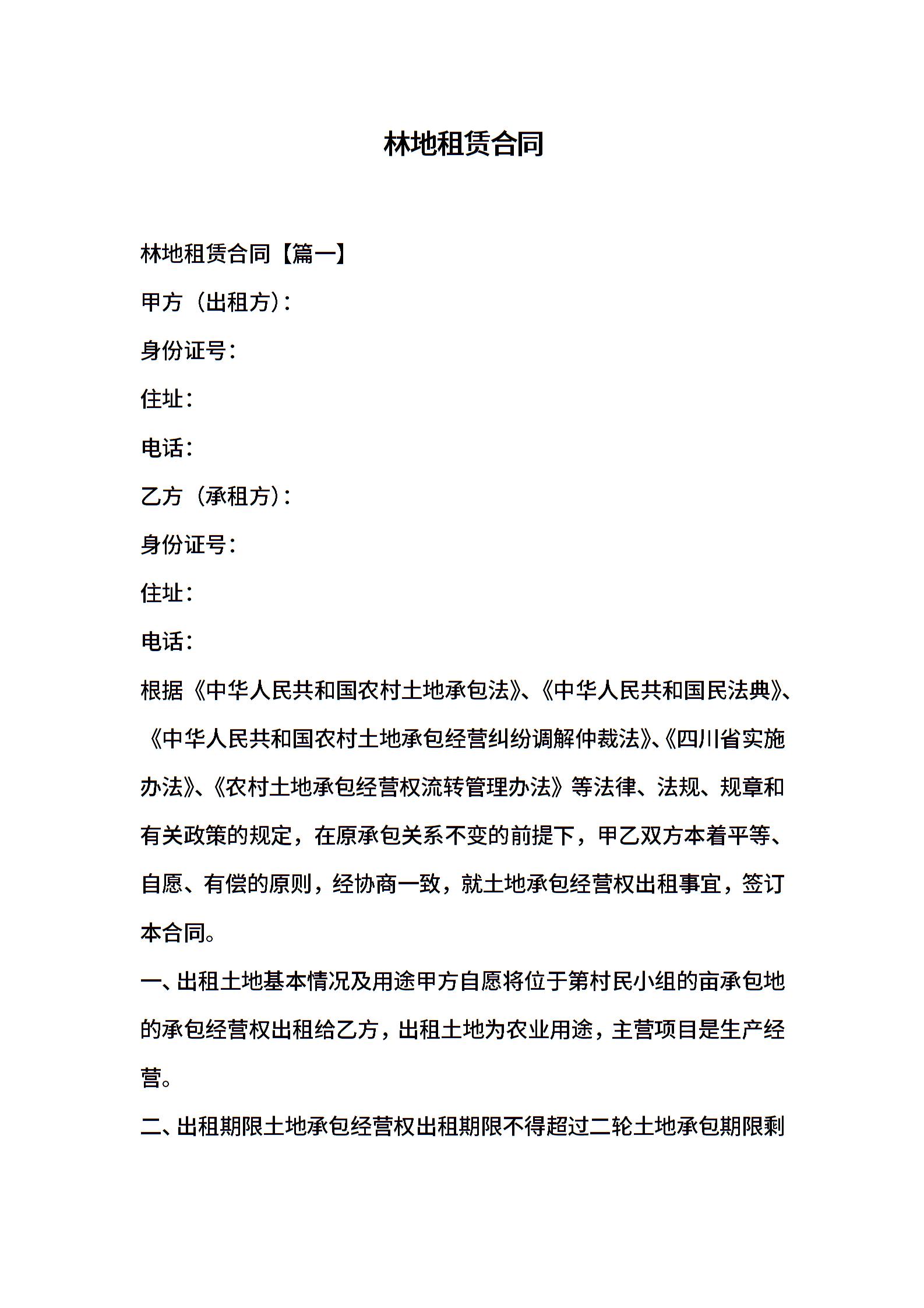 林地租赁合同

林地租赁合同【篇一】

甲方（出租方）：

身份证号：

住址：

电话：

乙方（承租方）：

身份证号：

住址：

电话：

根据《中华人民共和国农村土地承包法》、《中华人民共和国民法典》、《中华人民共和国农村土地承包经营纠纷调解仲裁法》、《四川省实施办法》、《农村土地承包经营权流转管理办法》等法律、法规、规章和有关政策的规定，在原承包关系不变的前提下，甲乙双方本着平等、自愿、有偿的原则，经协商一致，就土地承包经营权出租事宜，签订本合同。

一、出租土地基本情况及用途甲方自愿将位于第村民小组的亩承包地的承包经营权出租给乙方，出租土地为农业用途，主营项目是生产经营。

二、出租期限土地承包经营权出租期限不得超过二轮土地承包期限剩